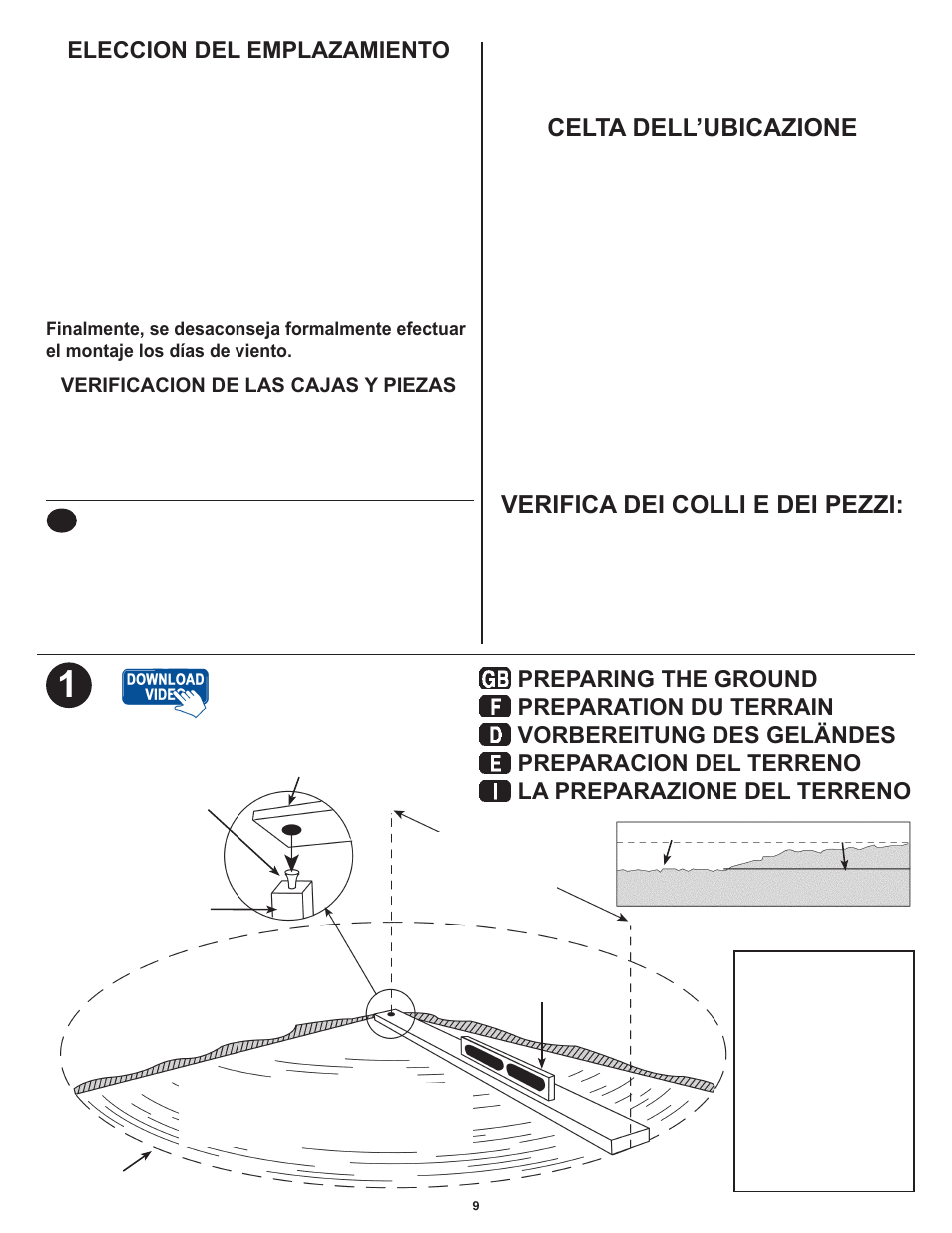 ELECCION DEL EMPLAZAMIENTO

Finalmente, se desaconseja formalmente efectuar el montaje los días de viento.

VERIFICACION DE LAS CAJAS Y PIEZAS

CELTA DELL'UBICAZIONE

VERIFICA DEI COLLI E DEI PEZZI:

1

DOWNLOAD VIDEO

GB PREPARING THE GROUND
F PREPARATION DU TERRAIN
D VORBEREITUNG DES GELÄNDES
E PREPARACION DEL TERRENO
I LA PREPARAZIONE DEL TERRENO

9